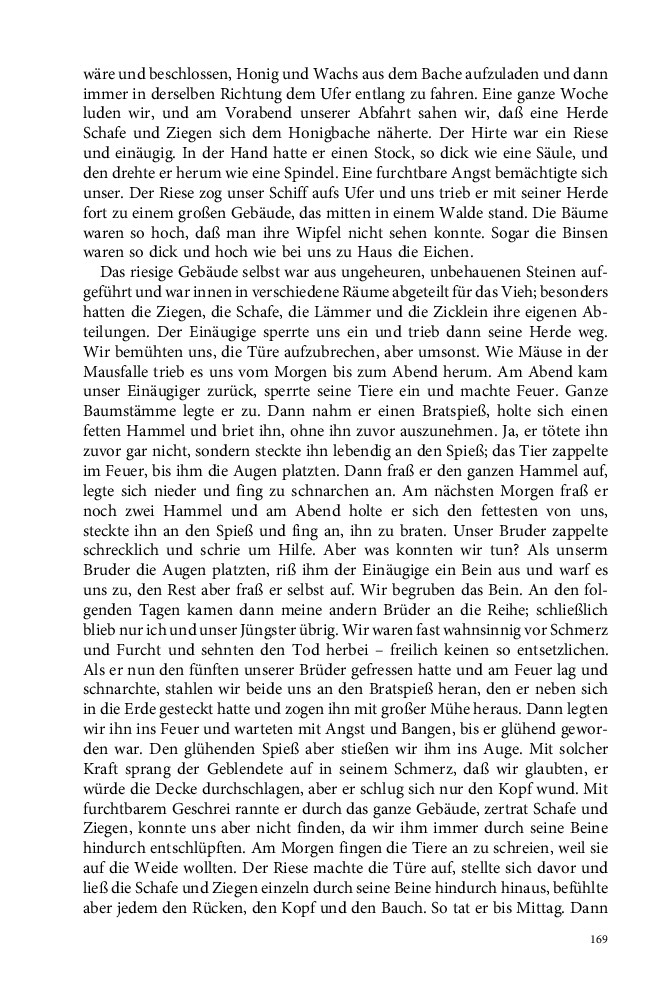 wäre und beschlossen, Honig und Wachs aus dem Bache aufzuladen und dann immer in derselben Richtung dem Ufer entlang zu fahren. Eine ganze Woche luden wir, und am Vorabend unserer Abfahrt sahen wir, daß eine Herde Schafe und Ziegen sich dem Honigbache näherte. Der Hirte war ein Riese und einäugig. In der Hand hatte er einen Stock, so dick wie eine Säule, und den drehte er herum wie eine Spindel. Eine furchtbare Angst bemächtigte sich unser. Der Riese zog unser Schiff aufs Ufer und uns trieb er mit seiner Herde fort zu einem großen Gebäude, das mitten in einem Walde stand. Die Bäume waren so hoch, daß man ihre Wipfel nicht sehen konnte. Sogar die Binsen waren so dick und hoch wie bei uns zu Haus die Eichen.

Das riesige Gebäude selbst war aus ungeheuren, unbehauenen Steinen aufgeführt und war innen in verschiedene Räume abgeteilt für das Vieh; besonders hatten die Ziegen, die Schafe, die Lämmer und die Zicklein ihre eigenen Abteilungen. Der Einäugige sperrte uns ein und trieb dann seine Herde weg. Wir bemühten uns, die Türe aufzubrechen, aber umsonst. Wie Mäuse in der Mausfalle trieb es uns vom Morgen bis zum Abend herum. Am Abend kam unser Einäugiger zurück, sperrte seine Tiere ein und machte Feuer. Ganze Baumstämme legte er zu. Dann nahm er einen Bratspieß, holte sich einen fetten Hammel und briet ihn, ohne ihn zuvor auszunehmen. Ja, er tötete ihn zuvor gar nicht, sondern steckte ihn lebendig an den Spieß; das Tier zappelte im Feuer, bis ihm die Augen platzten. Dann fraß er den ganzen Hammel auf, legte sich nieder und fing zu schnarchen an. Am nächsten Morgen fraß er noch zwei Hammel und am Abend holte er sich den fettesten von uns, steckte ihn an den Spieß und fing an, ihn zu braten. Unser Bruder zappelte schrecklich und schrie um Hilfe. Aber was konnten wir tun? Als unserm Bruder die Augen platzten, riß ihm der Einäugige ein Bein aus und warf es uns zu, den Rest aber fraß er selbst auf. Wir begruben das Bein. An den folgenden Tagen kamen dann meine andern Brüder an die Reihe; schließlich blieb nur ich und unser Jüngster übrig. Wir waren fast wahnsinnig vor Schmerz und Furcht und sehnten den Tod herbei – freilich keinen so entsetzlichen. Als er nun den fünften unserer Brüder gefressen hatte und am Feuer lag und schnarchte, stahlen wir beide uns an den Bratspieß heran, den er neben sich in die Erde gesteckt hatte und zogen ihn mit großer Mühe heraus. Dann legten wir ihn ins Feuer und warteten mit Angst und Bangen, bis er glühend geworden war. Den glühenden Spieß aber stießen wir ihm ins Auge. Mit solcher Kraft sprang der Geblendete auf in seinem Schmerz, daß wir glaubten, er würde die Decke durchschlagen, aber er schlug sich nur den Kopf wund. Mit furchtbarem Geschrei rannte er durch das ganze Gebäude, zertrat Schafe und Ziegen, konnte uns aber nicht finden, da wir ihm immer durch seine Beine hindurch entschlüpften. Am Morgen fingen die Tiere an zu schreien, weil sie auf die Weide wollten. Der Riese machte die Türe auf, stellte sich davor und ließ die Schafe und Ziegen einzeln durch seine Beine hindurch hinaus, befühlte aber jedem den Rücken, den Kopf und den Bauch. So tat er bis Mittag. Dann

169